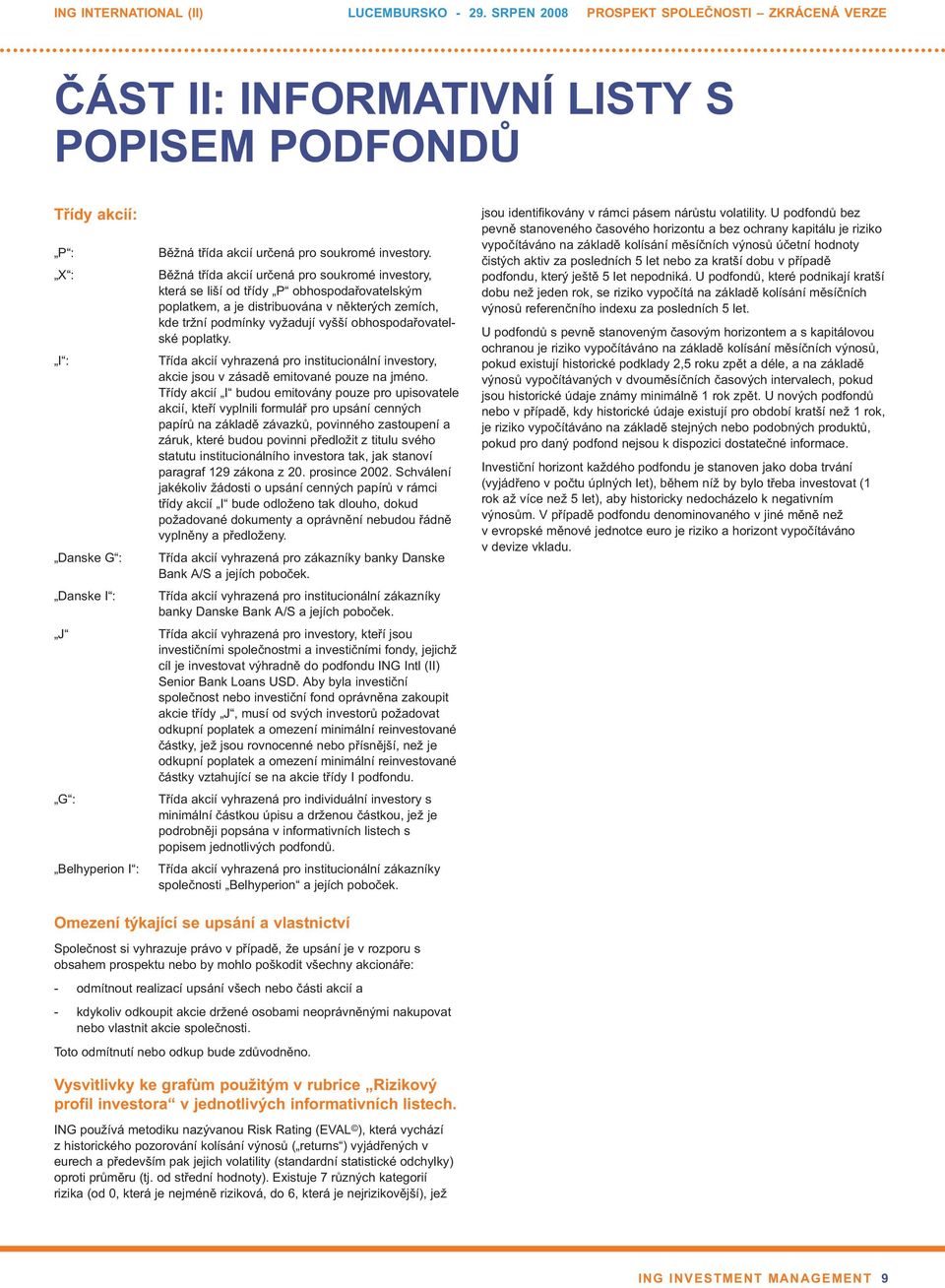 ING INTERNATIONAL (II) LUCEMBURSKO - 29. SRPEN 2008 PROSPEKT SPOLEČNOSTI – ZKRÁCENÁ VERZE

ČÁST II: INFORMATIVNÍ LISTY S POPISEM PODFONDŮ

Třídy akcií:

„P“: Běžná třída akcií určená pro soukromé investory.

„X“: Běžná třída akcií určená pro soukromé investory, která se liší od třídy „P“ obhospodařovatelským poplatkem, a je distribuována v některých zemích, kde tržní podmínky vyžadují vyšší obhospodařovatelské poplatky.

„I“: Třída akcií vyhrazená pro institucionální investory, akcie jsou v zásadě emitované pouze na jméno. Třídy akcií „I“ budou emitovány pouze pro upisovatele akcií, kteří vyplnili formulář pro upsání cenných papírů na základě závazků, povinného zastoupení a záruk, které budou povinni předložit z titulu svého statutu institucionálního investora tak, jak stanoví paragraf 129 zákona z 20. prosince 2002. Schválení jakékoliv žádosti o upsání cenných papírů v rámci třídy akcií „I“ bude odloženo tak dlouho, dokud požadované dokumenty a oprávnění nebudou řádně vyplněny a předloženy.

„Danske G“: Třída akcií vyhrazená pro zákazníky banky Danske Bank A/S a jejích poboček.

„Danske I“: Třída akcií vyhrazená pro institucionální zákazníky banky Danske Bank A/S a jejích poboček.

„J“ Třída akcií vyhrazená pro investory, kteří jsou investičními společnostmi a investičními fondy, jejichž cíl je investovat výhradně do podfondu ING Intl (II) Senior Bank Loans USD. Aby byla investiční společnost nebo investiční fond oprávněna zakoupit akcie třídy „J“, musí od svých investorů požadovat odkupní poplatek a omezení minimální reinvestované částky, jež jsou rovnocenné nebo přísnější, než je odkupní poplatek a omezení minimální reinvestované částky vztahující se na akcie třídy I podfondu.

„G“: Třída akcií vyhrazená pro individuální investory s minimální částkou úpisu a drženou částkou, jež je podrobněji popsána v informativních listech s popisem jednotlivých podfondů.

„Belhyperion I“: Třída akcií vyhrazená pro institucionální zákazníky společnosti „Belhyperion“ a jejích poboček.

Omezení týkající se upsání a vlastnictví

Společnost si vyhrazuje právo v případě, že upsání je v rozporu s obsahem prospektu nebo by mohlo poškodit všechny akcionáře:

- odmítnout realizaci upsání všech nebo části akcií a

- kdykoliv odkoupit akcie držené osobami neoprávněnými nakupovat nebo vlastnit akcie společnosti.

Toto odmítnutí nebo odkup bude zdůvodněno.

Vysvitlivky ke grafům použitým v rubrice „Rizikový profil investora“ v jednotlivých informativních listech.

ING používá metodiku nazývanou Risk Rating (EVAL©), která vychází z historického pozorování kolísání výnosů („returns“) vyjádřených v eurech a především pak jejich volatility (standardní statistické odchylky) oproti průměru (tj. od střední hodnoty). Existuje 7 různých kategorií rizika (od 0, která je nejméně riziková, do 6, která je nejrizikovější), jež jsou identifikovány v rámci pásem nárůstu volatility. U podfondů bez pevně stanoveného časového horizontu a bez ochrany kapitálu je riziko vypočítáváno na základě kolísání měsíčních výnosů účetní hodnoty čistých aktiv za posledních 5 let nebo za kratší dobu v případě podfondu, který ještě 5 let nepodniká. U podfondů, které podnikají kratší dobu než jeden rok, se riziko vypočítá na základě kolísání měsíčních výnosů referenčního indexu za posledních 5 let.

U podfondů s pevně stanoveným časovým horizontem a s kapitálovou ochranou je riziko vypočítáváno na základě kolísání měsíčních výnosů, pokud existují historické podklady 2,5 roku zpět a déle, a na základě výnosů vypočítávaných v dvouměsíčních časových intervalech, pokud jsou historické údaje známy minimálně 1 rok zpět. U nových podfondů nebo v případě, kdy historické údaje existují pro období kratší než 1 rok, je riziko vypočítáváno na základě stejných nebo podobných produktů, pokud pro daný podfond nejsou k dispozici dostatečné informace.

Investiční horizont každého podfondu je stanoven jako doba trvání (vyjádřeno v počtu úplných let), během níž by bylo třeba investovat (1 rok až více než 5 let), aby historicky nedocházelo k negativním výnosům. V případě podfondu denominovaného v jiné měně než v evropské měnové jednotce euro je riziko a horizont vypočítáváno v devize vkladu.

ING INVESTMENT MANAGEMENT 9